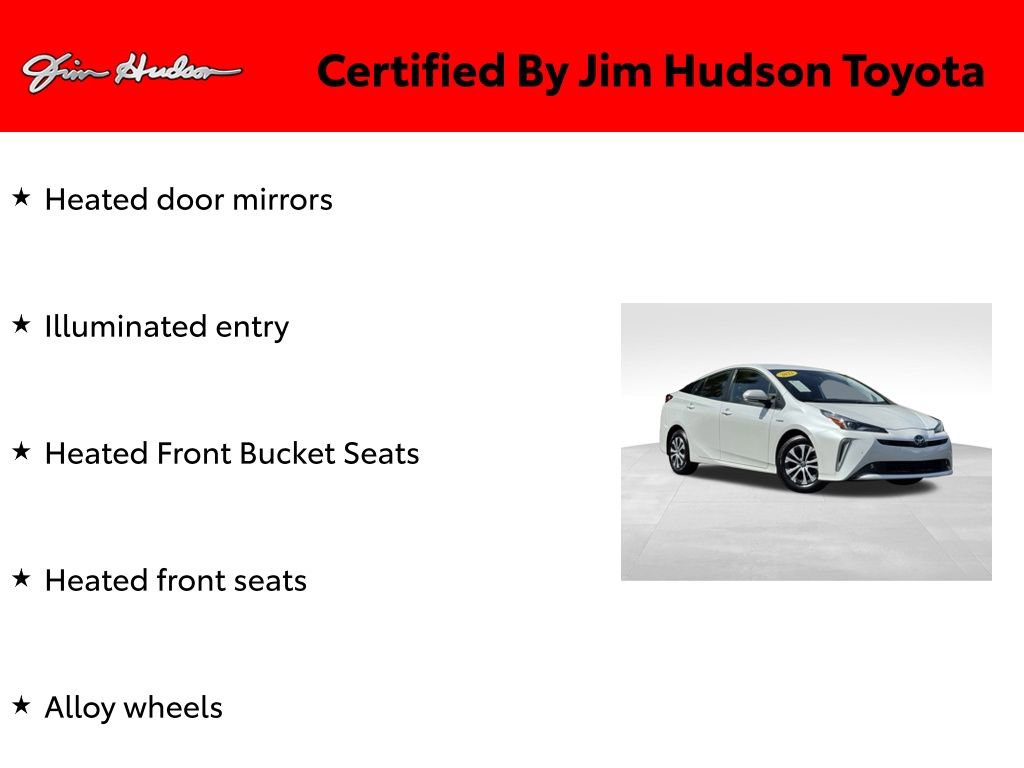 Jim Hudson

Certified By Jim Hudson Toyota

★ Heated door mirrors

★ Illuminated entry

★ Heated Front Bucket Seats

★ Heated front seats

★ Alloy wheels